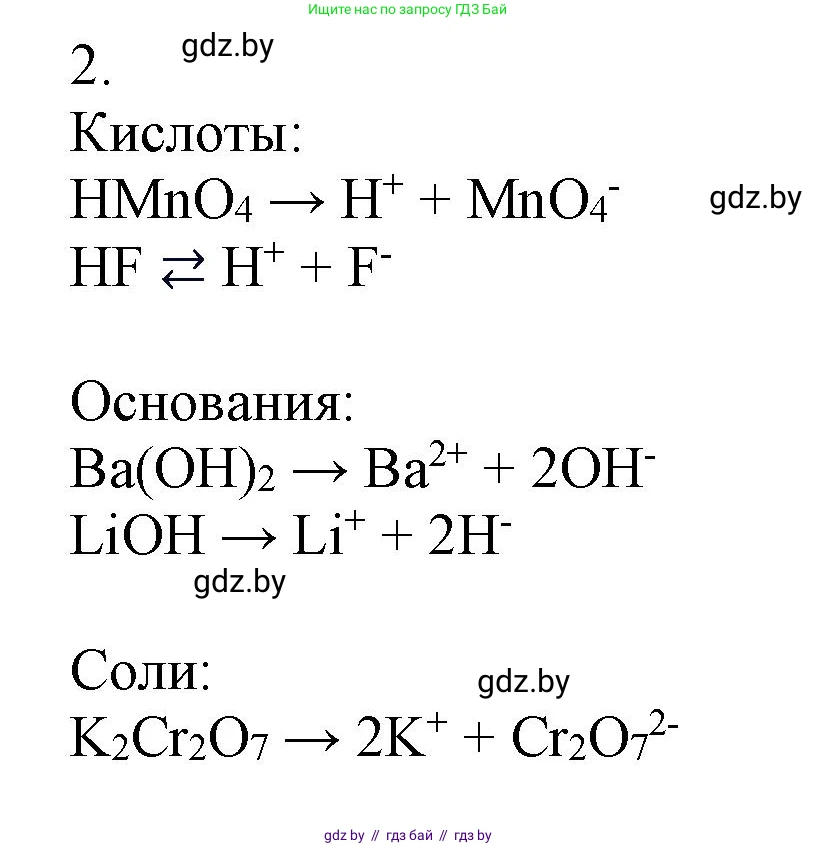 Ищите нас по запросу ГДЗ Бай

2. gdz.by

Кислоты:

$HMnO_4 \rightarrow H^+ + MnO_4^-$ gdz.by

$HF \rightleftarrows H^+ + F^-$

Основания:

$Ba(OH)_2 \rightarrow Ba^{2+} + 2OH^-$

$LiOH \rightarrow Li^+ + 2H^-$

gdz.by

Соли:

gdz.by

$K_2Cr_2O_7 \rightarrow 2K^+ + Cr_2O_7^{2-}$

gdz by // гдз бай // гдз by